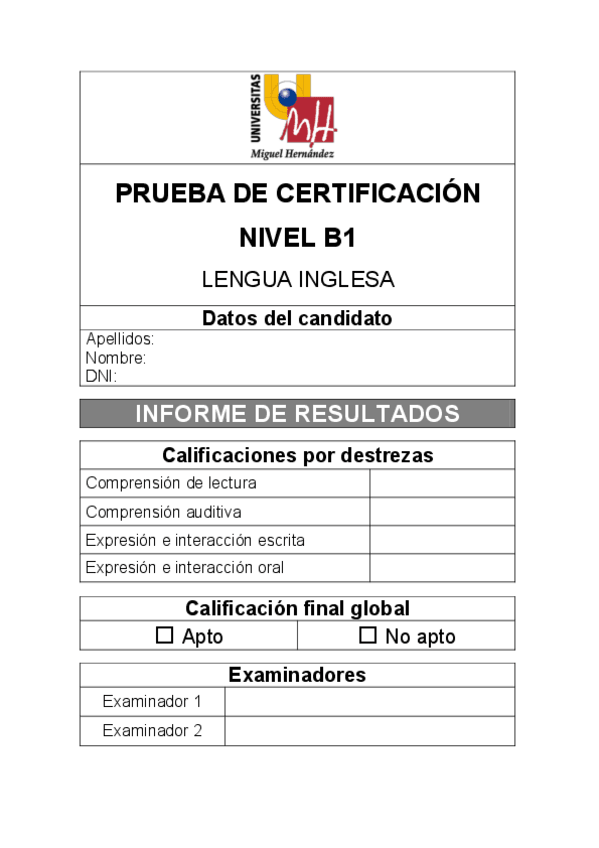 UNIVERSITAS
MH
Miguel Hernández

PRUEBA DE CERTIFICACIÓN
NIVEL B1
LENGUA INGLESA

Datos del candidato
Apellidos:
Nombre:
DNI:

INFORME DE RESULTADOS

| Calificaciones por destrezas | |
|---|---|
| Comprensión de lectura | |
| Comprensión auditiva | |
| Expresión e interacción escrita | |
| Expresión e interacción oral | |

| Calificación final global | |
|---|---|
| ☐ Apto | ☐ No apto |

| Examinadores | |
|---|---|
| Examinador 1 | |
| Examinador 2 | |